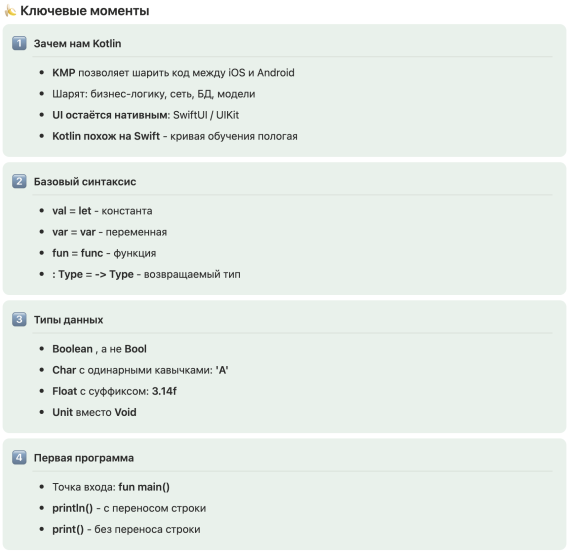 Ключевые моменты

1 Зачем нам Kotlin

- KMP позволяет шарить код между iOS и Android
- Шарят: бизнес-логику, сеть, БД, модели
- UI остаётся нативным: SwiftUI / UIKit
- Kotlin похож на Swift - кривая обучения пологая

2 Базовый синтаксис

- val = let - константа
- var = var - переменная
- fun = func - функция
- : Type = -> Type - возвращаемый тип

3 Типы данных

- Boolean , а не Bool
- Char с одинарными кавычками: 'A'
- Float с суффиксом: 3.14f
- Unit вместо Void

4 Первая программа

- Точка входа: fun main()
- println() - с переносом строки
- print() - без переноса строки